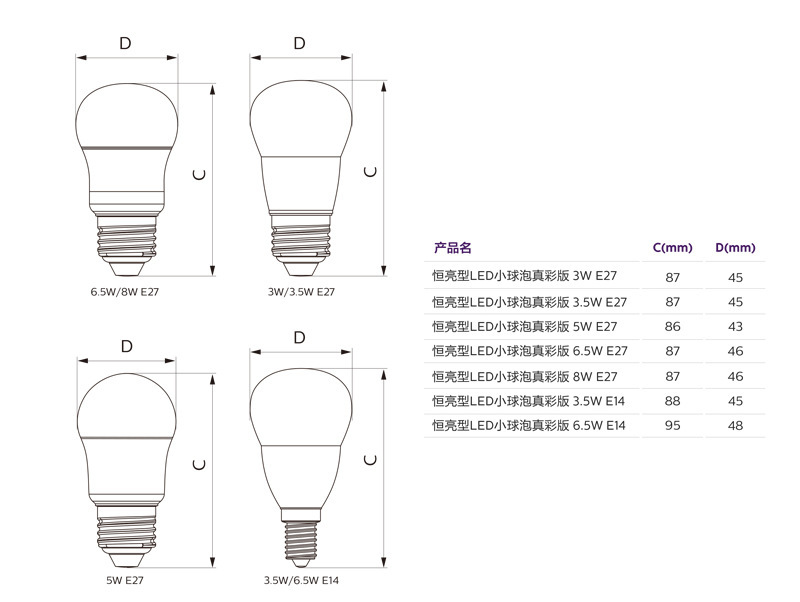 D

C

6.5W/8W E27

D

C

3W/3.5W E27

D

C

5W E27

D

C

3.5W/6.5W E14

| 产品名 | C(mm) | D(mm) |
|---|---|---|
| 恒亮型LED小球泡真彩版 3W E27 | 87 | 45 |
| 恒亮型LED小球泡真彩版 3.5W E27 | 87 | 45 |
| 恒亮型LED小球泡真彩版 5W E27 | 86 | 43 |
| 恒亮型LED小球泡真彩版 6.5W E27 | 87 | 46 |
| 恒亮型LED小球泡真彩版 8W E27 | 87 | 46 |
| 恒亮型LED小球泡真彩版 3.5W E14 | 88 | 45 |
| 恒亮型LED小球泡真彩版 6.5W E14 | 95 | 48 |